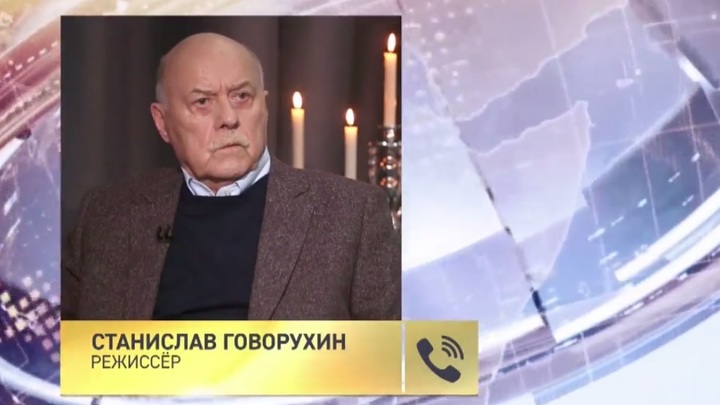 СТАНИСЛАВ ГОВОРУХИН
РЕЖИССЁР